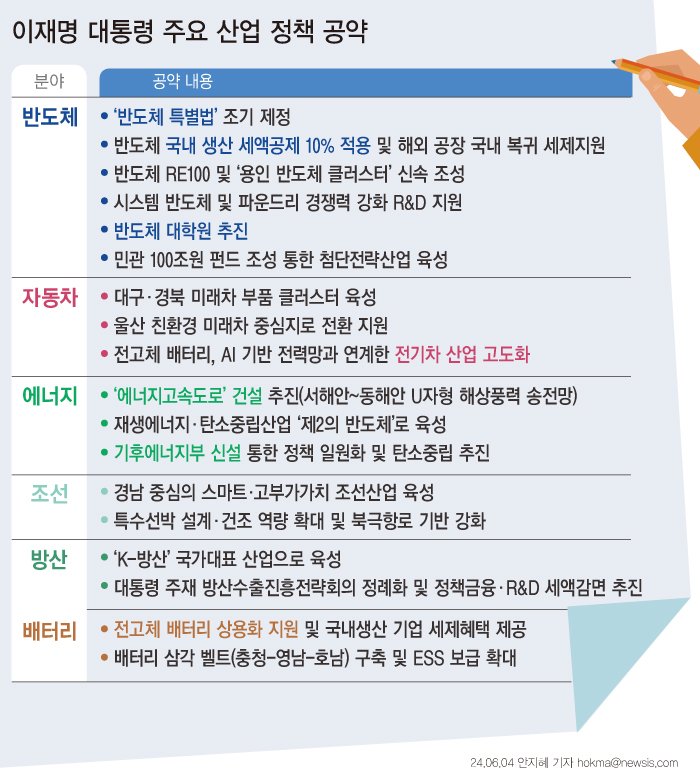 이재명 대통령 주요 산업 정책 공약

| 분야 | 공약 내용 |
|---|---|
| 반도체 | • '반도체 특별법' 조기 제정<br>• 반도체 국내 생산 세액공제 10% 적용 및 해외 공장 국내 복귀 세제지원<br>• 반도체 RE100 및 '용인 반도체 클러스터' 신속 조성<br>• 시스템 반도체 및 파운드리 경쟁력 강화 R&D 지원<br>• 반도체 대학원 추진<br>• 민관 100조원 펀드 조성 통한 첨단전략산업 육성 |
| 자동차 | • 대구·경북 미래차 부품 클러스터 육성<br>• 울산 친환경 미래차 중심지로 전환 지원<br>• 전고체 배터리, AI 기반 전력망과 연계한 전기차 산업 고도화 |
| 에너지 | • '에너지고속도로' 건설 추진(서해안~동해안 U자형 해상풍력 송전망)<br>• 재생에너지·탄소중립산업 '제2의 반도체'로 육성<br>• 기후에너지부 신설 통한 정책 일원화 및 탄소중립 추진 |
| 조선 | • 경남 중심의 스마트·고부가가치 조선산업 육성<br>• 특수선박 설계·건조 역량 확대 및 북극항로 기반 강화 |
| 방산 | • 'K-방산' 국가대표 산업으로 육성<br>• 대통령 주재 방산수출진흥전략회의 정례화 및 정책금융·R&D 세액감면 추진 |
| 배터리 | • 전고체 배터리 상용화 지원 및 국내생산 기업 세제혜택 제공<br>• 배터리 삼각 벨트(충청-영남-호남) 구축 및 ESS 보급 확대 |

24.06.04 안지혜 기자 hokma@newsis.com